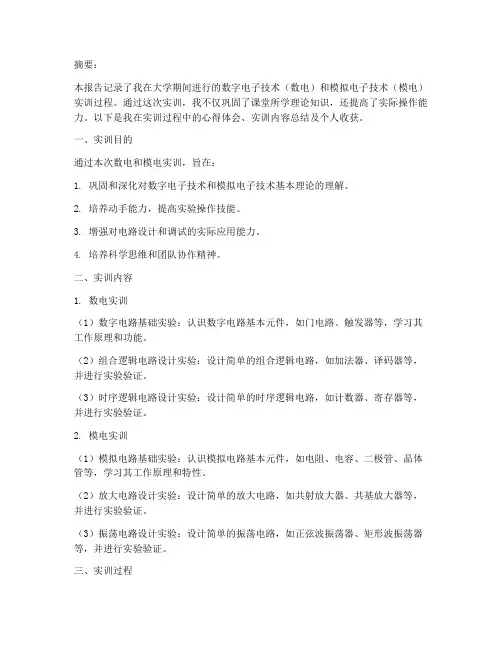 摘要：

本报告记录了我在大学期间进行的数字电子技术（数电）和模拟电子技术（模电）实训过程。通过这次实训，我不仅巩固了课堂所学理论知识，还提高了实际操作能力。以下是我在实训过程中的心得体会、实训内容总结及个人收获。

一、实训目的

通过本次数电和模电实训，旨在：

1. 巩固和深化对数字电子技术和模拟电子技术基本理论的理解。

2. 培养动手能力，提高实验操作技能。

3. 增强对电路设计和调试的实际应用能力。

4. 培养科学思维和团队协作精神。

二、实训内容

1. 数电实训

（1）数字电路基础实验：认识数字电路基本元件，如门电路、触发器等，学习其工作原理和功能。

（2）组合逻辑电路设计实验：设计简单的组合逻辑电路，如加法器、译码器等，并进行实验验证。

（3）时序逻辑电路设计实验：设计简单的时序逻辑电路，如计数器、寄存器等，并进行实验验证。

2. 模电实训

（1）模拟电路基础实验：认识模拟电路基本元件，如电阻、电容、二极管、晶体管等，学习其工作原理和特性。

（2）放大电路设计实验：设计简单的放大电路，如共射放大器、共基放大器等，并进行实验验证。

（3）振荡电路设计实验：设计简单的振荡电路，如正弦波振荡器、矩形波振荡器等，并进行实验验证。

三、实训过程